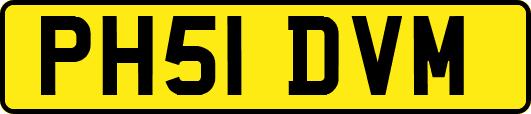 PH51 DVM